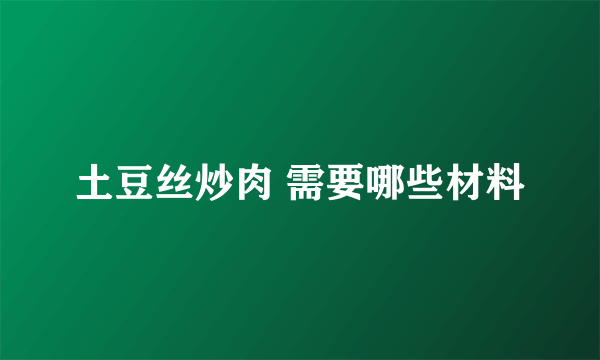 土豆丝炒肉 需要哪些材料